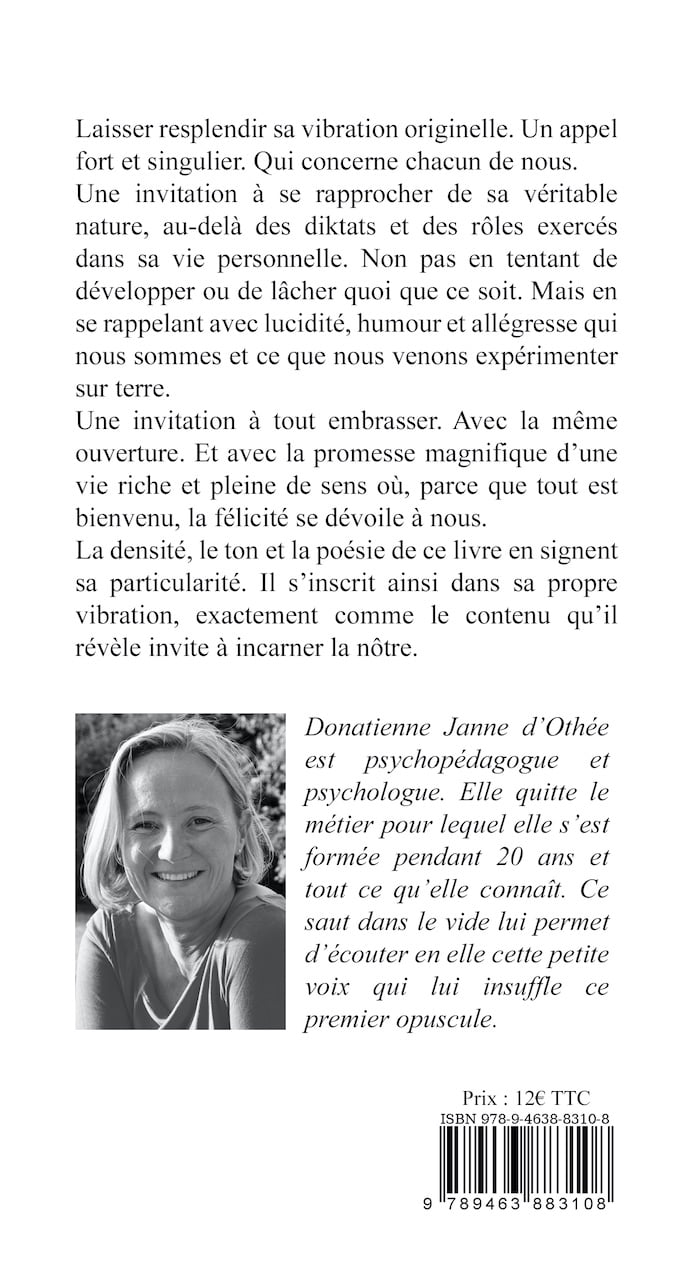 Laisser resplendir sa vibration originelle. Un appel fort et singulier. Qui concerne chacun de nous.
Une invitation à se rapprocher de sa véritable nature, au-delà des diktats et des rôles exercés dans sa vie personnelle. Non pas en tentant de développer ou de lâcher quoi que ce soit. Mais en se rappelant avec lucidité, humour et allégresse qui nous sommes et ce que nous venons expérimenter sur terre.
Une invitation à tout embrasser. Avec la même ouverture. Et avec la promesse magnifique d'une vie riche et pleine de sens où, parce que tout est bienvenu, la félicité se dévoile à nous.
La densité, le ton et la poésie de ce livre en signent sa particularité. Il s'inscrit ainsi dans sa propre vibration, exactement comme le contenu qu'il révèle invite à incarner la nôtre.

Donatienne Janne d'Othée est psychopédagogue et psychologue. Elle quitte le métier pour lequel elle s'est formée pendant 20 ans et tout ce qu'elle connaît. Ce saut dans le vide lui permet d'écouter en elle cette petite voix qui lui insuffle ce premier opuscule.

Prix : 12€ TTC
ISBN 978-9-4638-8310-8
9 789463 883108